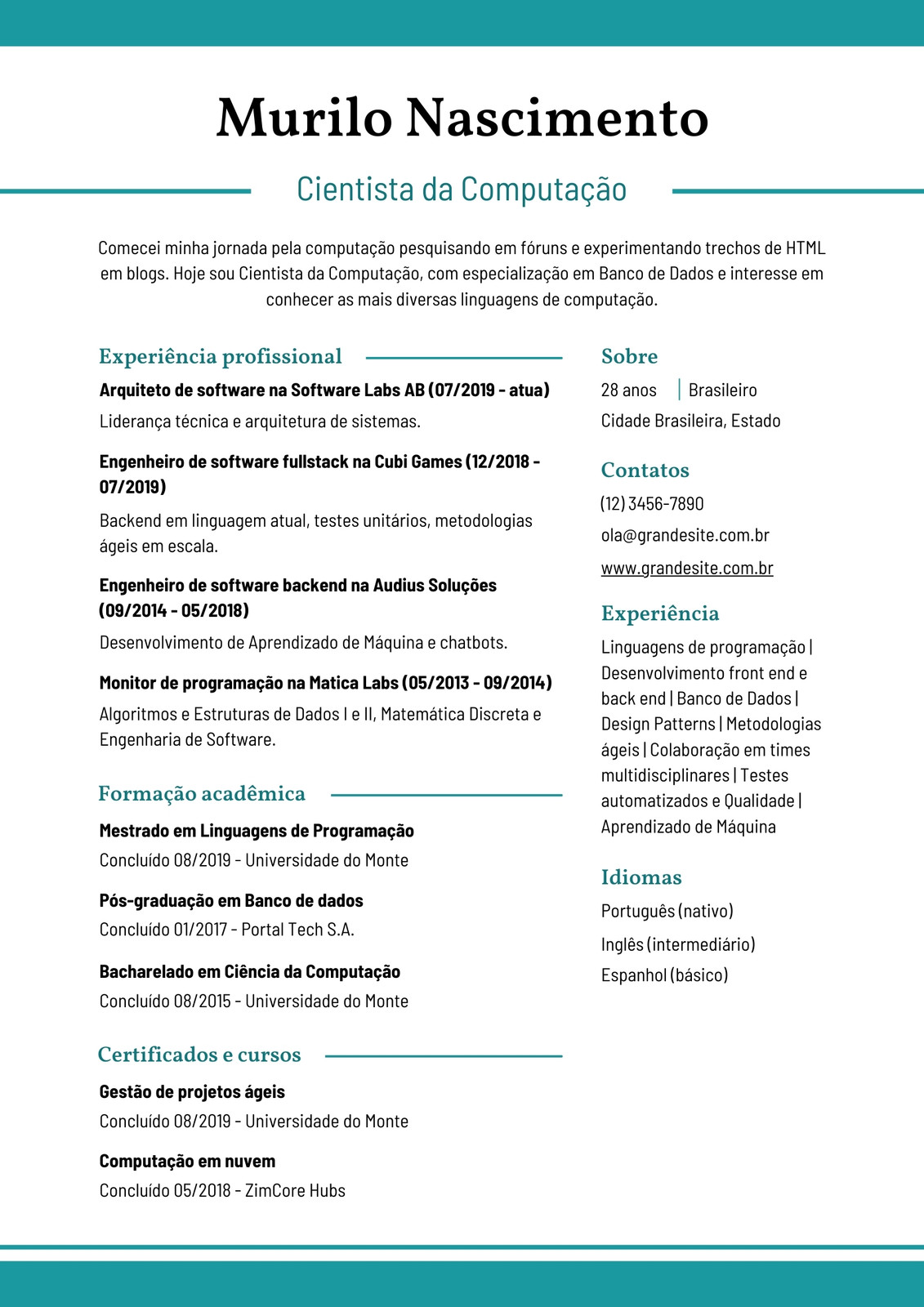 Murilo Nascimento

Cientista da Computação

Comecei minha jornada pela computação pesquisando em fóruns e experimentando trechos de HTML em blogs. Hoje sou Cientista da Computação, com especialização em Banco de Dados e interesse em conhecer as mais diversas linguagens de computação.

Experiência profissional

Arquiteto de software na Software Labs AB (07/2019 - atua)

Liderança técnica e arquitetura de sistemas.

Engenheiro de software fullstack na Cubi Games (12/2018 - 07/2019)

Backend em linguagem atual, testes unitários, metodologias ágeis em escala.

Engenheiro de software backend na Audius Soluções (09/2014 - 05/2018)

Desenvolvimento de Aprendizado de Máquina e chatbots.

Monitor de programação na Matica Labs (05/2013 - 09/2014)

Algoritmos e Estruturas de Dados I e II, Matemática Discreta e Engenharia de Software.

Formação acadêmica

Mestrado em Linguagens de Programação

Concluído 08/2019 - Universidade do Monte

Pós-graduação em Banco de dados

Concluído 01/2017 - Portal Tech S.A.

Bacharelado em Ciência da Computação

Concluído 08/2015 - Universidade do Monte

Certificados e cursos

Gestão de projetos ágeis

Concluído 08/2019 - Universidade do Monte

Computação em nuvem

Concluído 05/2018 - ZimCore Hubs

Sobre

28 anos | Brasileiro

Cidade Brasileira, Estado

Contatos

(12) 3456-7890

ola@grandesite.com.br

www.grandesite.com.br

Experiência

Linguagens de programação | Desenvolvimento front end e back end | Banco de Dados | Design Patterns | Metodologias ágeis | Colaboração em times multidisciplinares | Testes automatizados e Qualidade | Aprendizado de Máquina

Idiomas

Português (nativo)

Inglês (intermediário)

Espanhol (básico)